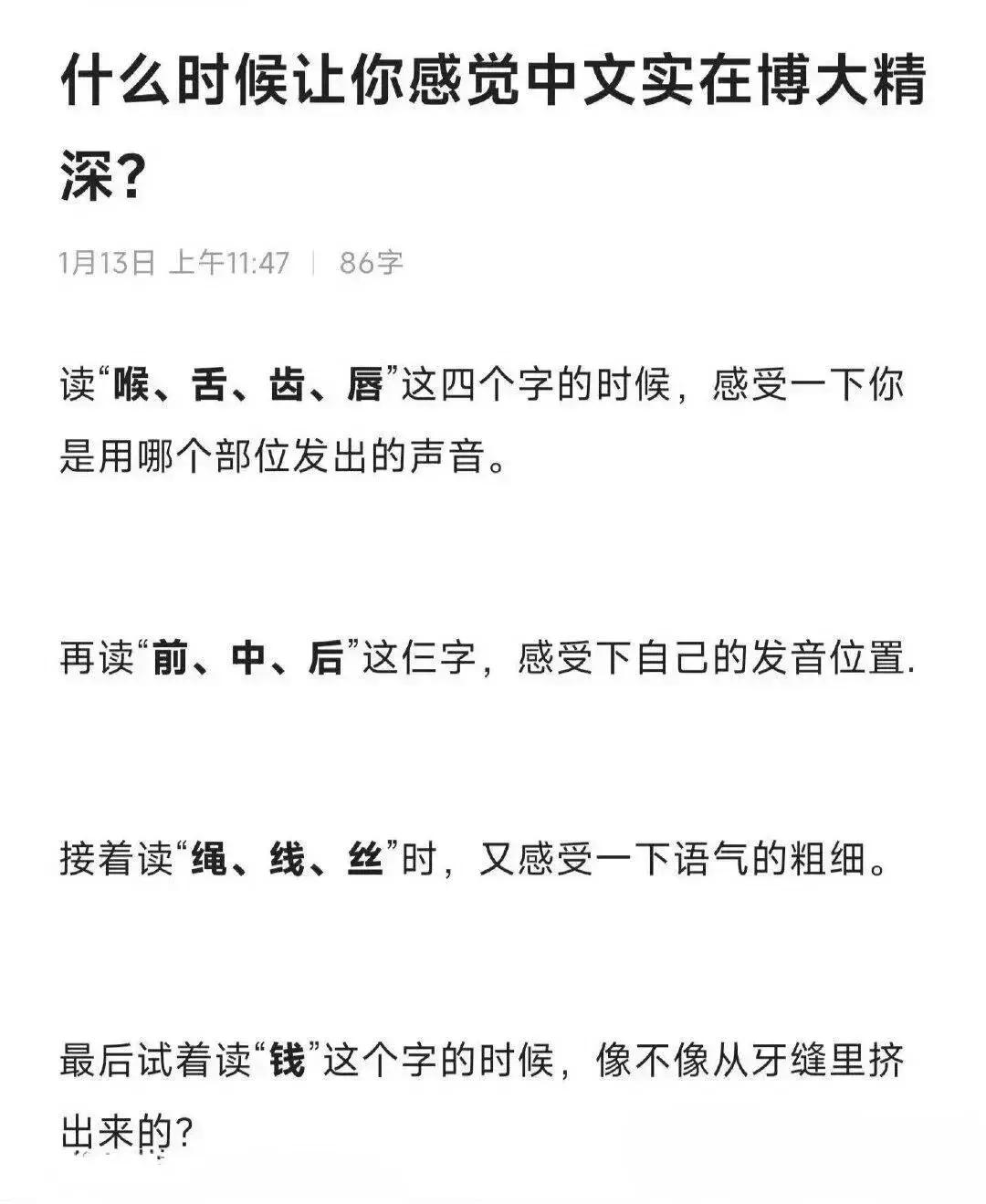 什么时候让你感觉中文实在博大精深？

1月13日 上午11:47 | 86字

读“喉、舌、齿、唇”这四个字的时候，感受一下你是用哪个部位发出的声音。

再读“前、中、后”这仨字，感受下自己的发音位置.

接着读“绳、线、丝”时，又感受一下语气的粗细。

最后试着读“钱”这个字的时候，像不像从牙缝里挤出来的？